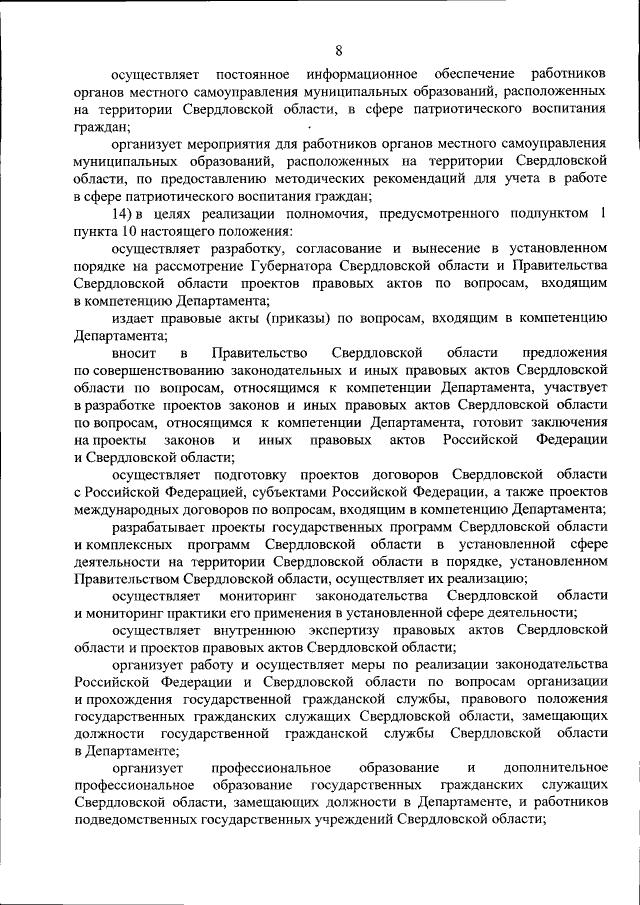 8

осуществляет постоянное информационное обеспечение работников органов местного самоуправления муниципальных образований, расположенных на территории Свердловской области, в сфере патриотического воспитания граждан;

организует мероприятия для работников органов местного самоуправления муниципальных образований, расположенных на территории Свердловской области, по предоставлению методических рекомендаций для учета в работе в сфере патриотического воспитания граждан;

14) в целях реализации полномочия, предусмотренного подпунктом 1 пункта 10 настоящего положения:

осуществляет разработку, согласование и вынесение в установленном порядке на рассмотрение Губернатора Свердловской области и Правительства Свердловской области проектов правовых актов по вопросам, входящим в компетенцию Департамента;

издает правовые акты (приказы) по вопросам, входящим в компетенцию Департамента;

вносит в Правительство Свердловской области предложения по совершенствованию законодательных и иных правовых актов Свердловской области по вопросам, относящимся к компетенции Департамента, участвует в разработке проектов законов и иных правовых актов Свердловской области по вопросам, относящимся к компетенции Департамента, готовит заключения на проекты законов и иных правовых актов Российской Федерации и Свердловской области;

осуществляет подготовку проектов договоров Свердловской области с Российской Федерацией, субъектами Российской Федерации, а также проектов международных договоров по вопросам, входящим в компетенцию Департамента;

разрабатывает проекты государственных программ Свердловской области и комплексных программ Свердловской области в установленной сфере деятельности на территории Свердловской области в порядке, установленном Правительством Свердловской области, осуществляет их реализацию;

осуществляет мониторинг законодательства Свердловской области и мониторинг практики его применения в установленной сфере деятельности;

осуществляет внутреннюю экспертизу правовых актов Свердловской области и проектов правовых актов Свердловской области;

организует работу и осуществляет меры по реализации законодательства Российской Федерации и Свердловской области по вопросам организации и прохождения государственной гражданской службы, правового положения государственных гражданских служащих Свердловской области, замещающих должности государственной гражданской службы Свердловской области в Департаменте;

организует профессиональное образование и дополнительное профессиональное образование государственных гражданских служащих Свердловской области, замещающих должности в Департаменте, и работников подведомственных государственных учреждений Свердловской области;